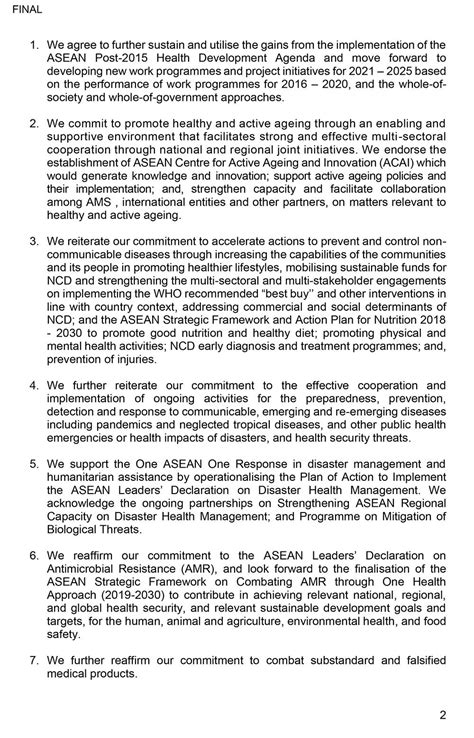 FINAL

1. We agree to further sustain and utilise the gains from the implementation of the ASEAN Post-2015 Health Development Agenda and move forward to developing new work programmes and project initiatives for 2021 – 2025 based on the performance of work programmes for 2016 – 2020, and the whole-of-society and whole-of-government approaches.

2. We commit to promote healthy and active ageing through an enabling and supportive environment that facilitates strong and effective multi-sectoral cooperation through national and regional joint initiatives. We endorse the establishment of ASEAN Centre for Active Ageing and Innovation (ACAI) which would generate knowledge and innovation; support active ageing policies and their implementation; and, strengthen capacity and facilitate collaboration among AMS , international entities and other partners, on matters relevant to healthy and active ageing.

3. We reiterate our commitment to accelerate actions to prevent and control non-communicable diseases through increasing the capabilities of the communities and its people in promoting healthier lifestyles, mobilising sustainable funds for NCD and strengthening the multi-sectoral and multi-stakeholder engagements on implementing the WHO recommended "best buy" and other interventions in line with country context, addressing commercial and social determinants of NCD; and the ASEAN Strategic Framework and Action Plan for Nutrition 2018 - 2030 to promote good nutrition and healthy diet; promoting physical and mental health activities; NCD early diagnosis and treatment programmes; and, prevention of injuries.

4. We further reiterate our commitment to the effective cooperation and implementation of ongoing activities for the preparedness, prevention, detection and response to communicable, emerging and re-emerging diseases including pandemics and neglected tropical diseases, and other public health emergencies or health impacts of disasters, and health security threats.

5. We support the One ASEAN One Response in disaster management and humanitarian assistance by operationalising the Plan of Action to Implement the ASEAN Leaders' Declaration on Disaster Health Management. We acknowledge the ongoing partnerships on Strengthening ASEAN Regional Capacity on Disaster Health Management; and Programme on Mitigation of Biological Threats.

6. We reaffirm our commitment to the ASEAN Leaders' Declaration on Antimicrobial Resistance (AMR), and look forward to the finalisation of the ASEAN Strategic Framework on Combating AMR through One Health Approach (2019-2030) to contribute in achieving relevant national, regional, and global health security, and relevant sustainable development goals and targets, for the human, animal and agriculture, environmental health, and food safety.

7. We further reaffirm our commitment to combat substandard and falsified medical products.

2